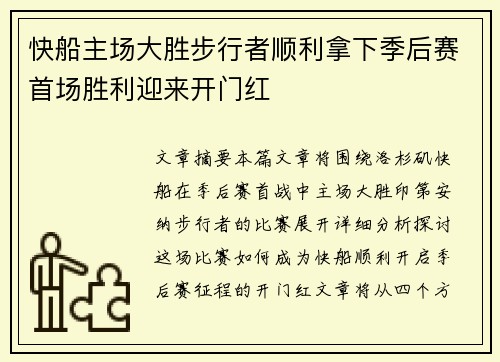 快船主场大胜步行者顺利拿下季后赛首场胜利迎来开门红

文章摘要本篇文章将围绕洛杉矶快船在季后赛首战中主场大胜印第安纳步行者的比赛展开详细分析探讨这场比赛如何成为快船顺利开启季后赛征程的开门红文章将从四个方